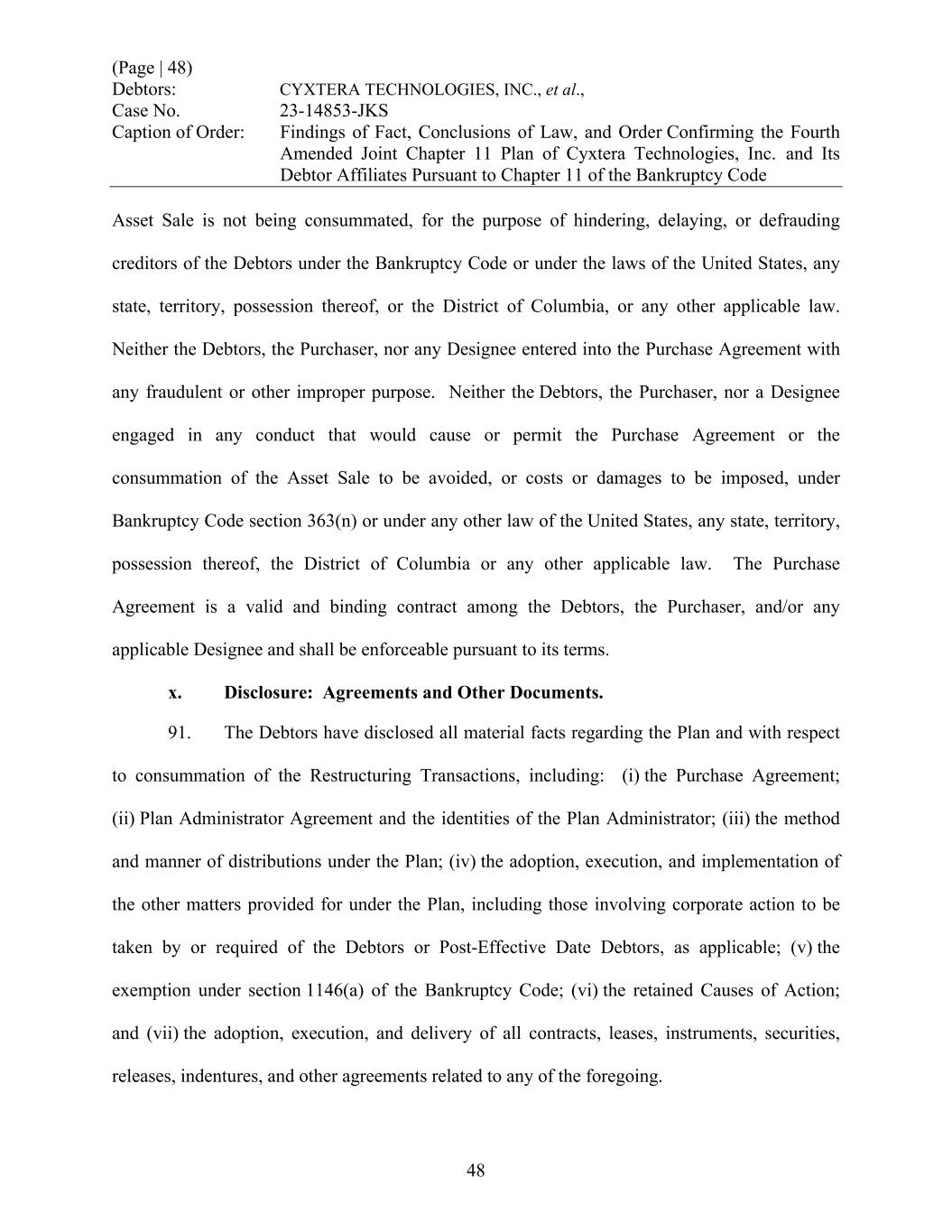 (Page | 48)
Debtors: CYXTERA TECHNOLOGIES, INC., et al.,
Case No. 23-14853-JKS
Caption of Order: Findings of Fact, Conclusions of Law, and Order Confirming the Fourth Amended Joint Chapter 11 Plan of Cyxtera Technologies, Inc. and Its Debtor Affiliates Pursuant to Chapter 11 of the Bankruptcy Code

Asset Sale is not being consummated, for the purpose of hindering, delaying, or defrauding creditors of the Debtors under the Bankruptcy Code or under the laws of the United States, any state, territory, possession thereof, or the District of Columbia, or any other applicable law. Neither the Debtors, the Purchaser, nor any Designee entered into the Purchase Agreement with any fraudulent or other improper purpose. Neither the Debtors, the Purchaser, nor a Designee engaged in any conduct that would cause or permit the Purchase Agreement or the consummation of the Asset Sale to be avoided, or costs or damages to be imposed, under Bankruptcy Code section 363(n) or under any other law of the United States, any state, territory, possession thereof, the District of Columbia or any other applicable law. The Purchase Agreement is a valid and binding contract among the Debtors, the Purchaser, and/or any applicable Designee and shall be enforceable pursuant to its terms.

x. Disclosure: Agreements and Other Documents.

91. The Debtors have disclosed all material facts regarding the Plan and with respect to consummation of the Restructuring Transactions, including: (i) the Purchase Agreement; (ii) Plan Administrator Agreement and the identities of the Plan Administrator; (iii) the method and manner of distributions under the Plan; (iv) the adoption, execution, and implementation of the other matters provided for under the Plan, including those involving corporate action to be taken by or required of the Debtors or Post-Effective Date Debtors, as applicable; (v) the exemption under section 1146(a) of the Bankruptcy Code; (vi) the retained Causes of Action; and (vii) the adoption, execution, and delivery of all contracts, leases, instruments, securities, releases, indentures, and other agreements related to any of the foregoing.

48